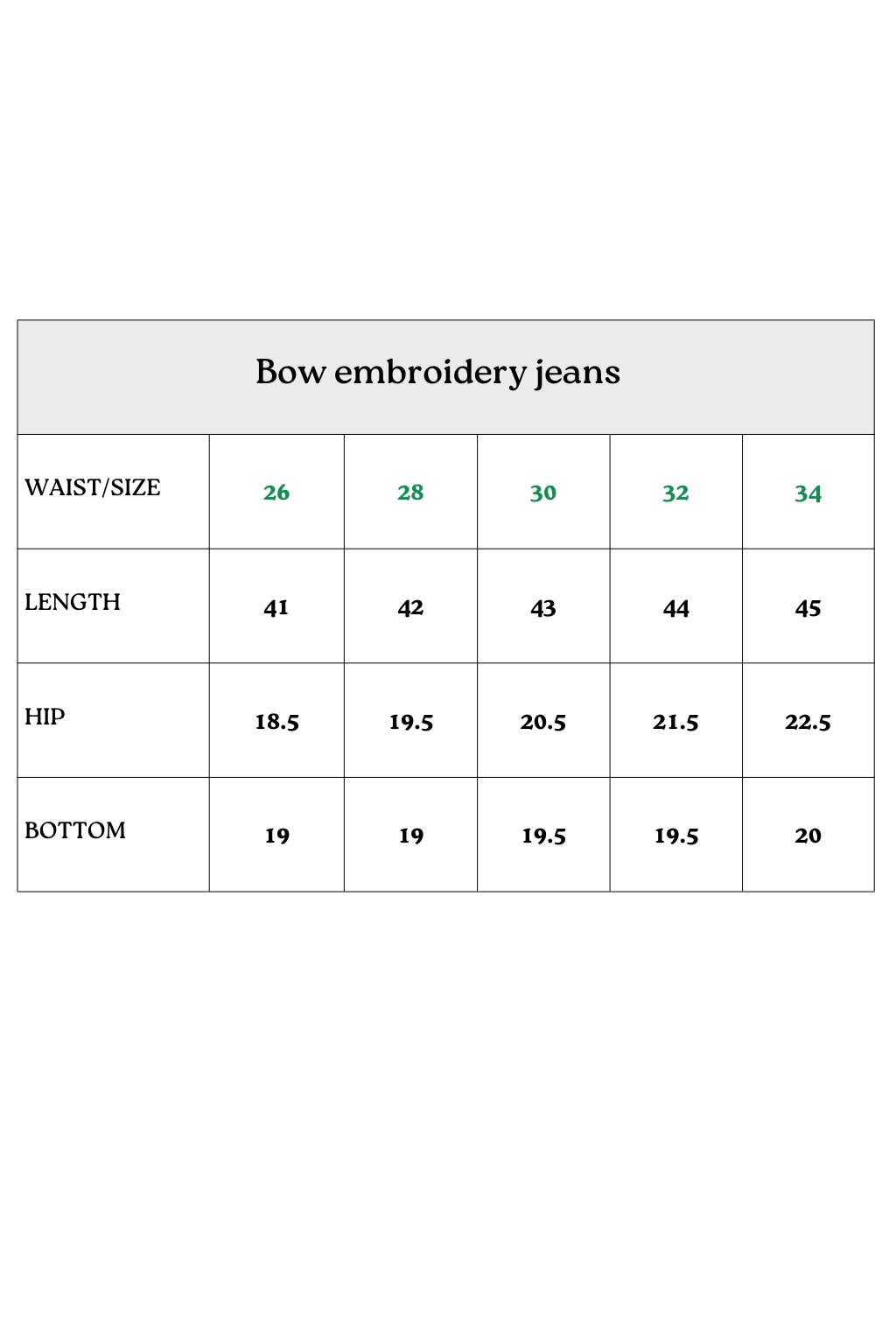 Bow embroidery jeans

| WAIST/SIZE | 26 | 28 | 30 | 32 | 34 |
|---|---|---|---|---|---|
| LENGTH | 41 | 42 | 43 | 44 | 45 |
| HIP | 18.5 | 19.5 | 20.5 | 21.5 | 22.5 |
| BOTTOM | 19 | 19 | 19.5 | 19.5 | 20 |